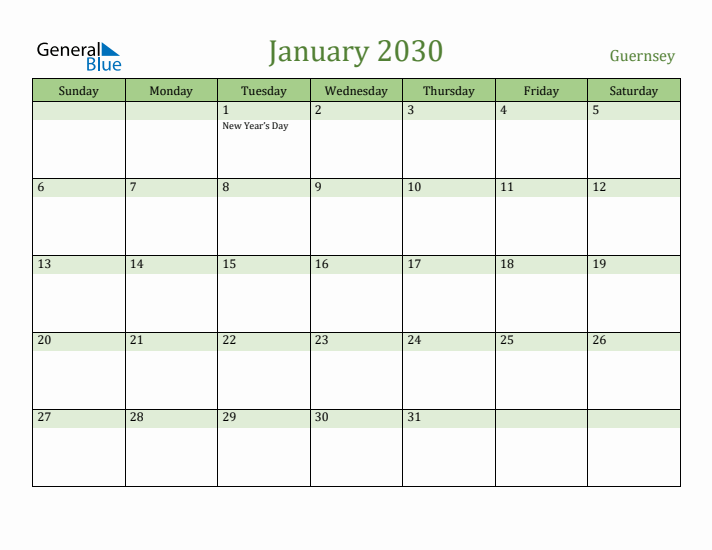 General Blue

January 2030

Guernsey

| Sunday | Monday | Tuesday | Wednesday | Thursday | Friday | Saturday |
|---|---|---|---|---|---|---|
| | | 1 New Year's Day | 2 | 3 | 4 | 5 |
| 6 | 7 | 8 | 9 | 10 | 11 | 12 |
| 13 | 14 | 15 | 16 | 17 | 18 | 19 |
| 20 | 21 | 22 | 23 | 24 | 25 | 26 |
| 27 | 28 | 29 | 30 | 31 | | |